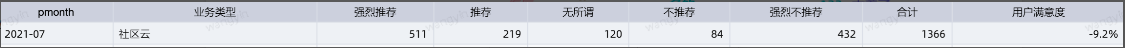 | pmonth | 业务类型 | 强烈推荐 | 推荐 | 无所谓 | 不推荐 | 强烈不推荐 | 合计 | 用户满意度 |
|---|---|---|---|---|---|---|---|---|
| 2021-07 | 社区云 | 511 | 219 | 120 | 84 | 432 | 1366 | -9.2% |